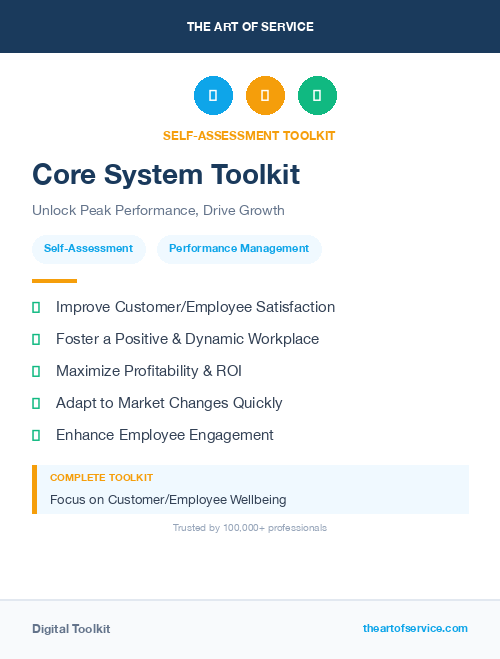 THE ART OF SERVICE

SELF-ASSESSMENT TOOLKIT

Core System Toolkit

Unlock Peak Performance, Drive Growth

Self-Assessment

Performance Management

Improve Customer/Employee Satisfaction

Foster a Positive & Dynamic Workplace

Maximize Profitability & ROI

Adapt to Market Changes Quickly

Enhance Employee Engagement

COMPLETE TOOLKIT

Focus on Customer/Employee Wellbeing

Trusted by 100,000+ professionals

Digital Toolkit

theartofservice.com